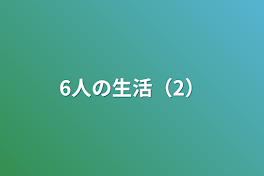 6人の生活（2）